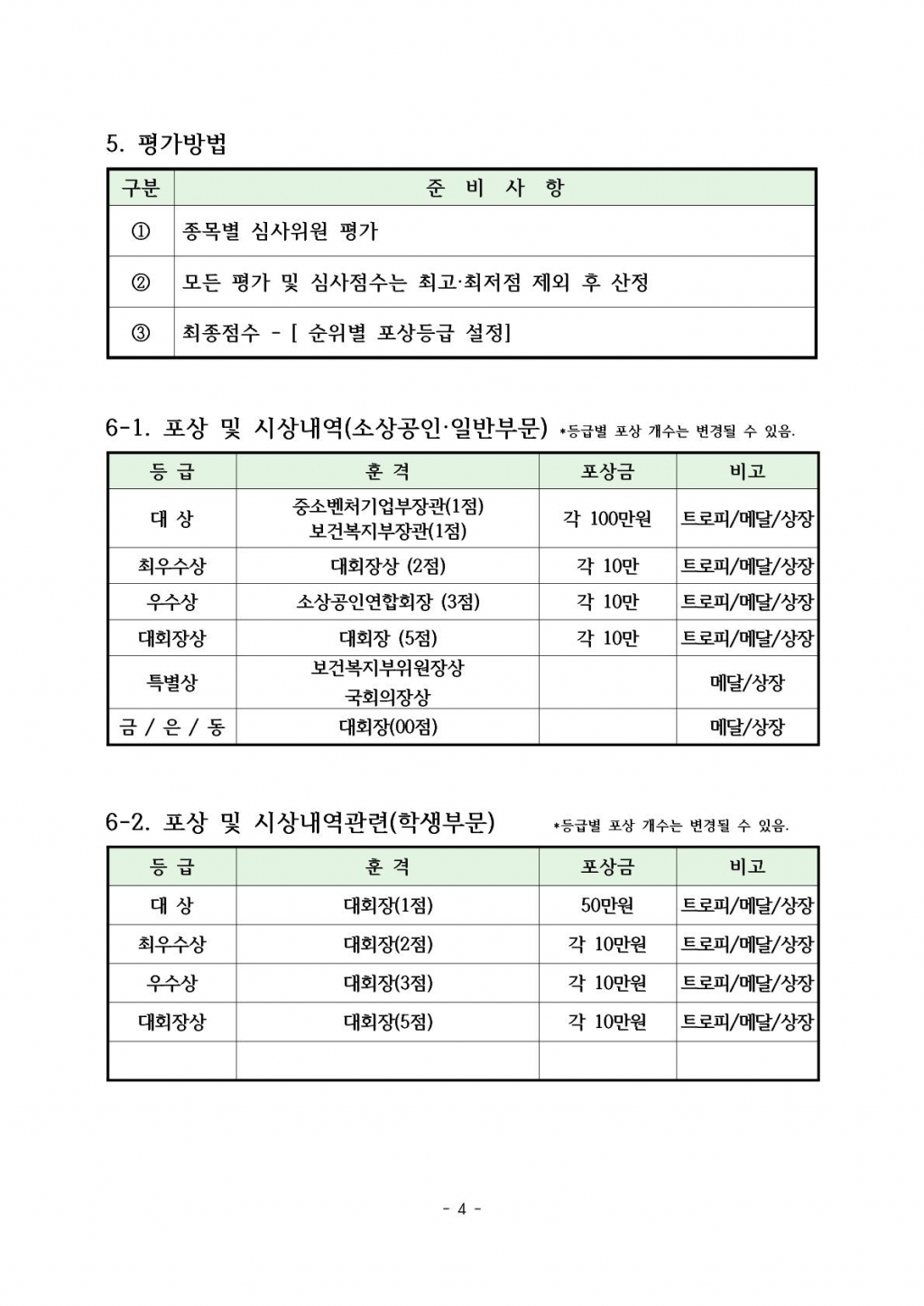 5. 평가방법

| 구분 | 준 비 사 항 |
|---|---|
| ① | 종목별 심사위원 평가 |
| ② | 모든 평가 및 심사점수는 최고·최저점 제외 후 산정 |
| ③ | 최종점수 - [ 순위별 포상등급 설정] |

6-1. 포상 및 시상내역(소상공인·일반부문) *등급별 포상 개수는 변경될 수 있음.

| 등 급 | 훈 격 | 포상금 | 비고 |
|---|---|---|---|
| 대 상 | 중소벤처기업부장관(1점) 보건복지부장관(1점) | 각 100만원 | 트로피/메달/상장 |
| 최우수상 | 대회장상 (2점) | 각 10만 | 트로피/메달/상장 |
| 우수상 | 소상공인연합회장 (3점) | 각 10만 | 트로피/메달/상장 |
| 대회장상 | 대회장 (5점) | 각 10만 | 트로피/메달/상장 |
| 특별상 | 보건복지부위원장상 국회의장상 | | 메달/상장 |
| 금 / 은 / 동 | 대회장(00점) | | 메달/상장 |

6-2. 포상 및 시상내역관련(학생부문) *등급별 포상 개수는 변경될 수 있음.

| 등 급 | 훈 격 | 포상금 | 비고 |
|---|---|---|---|
| 대 상 | 대회장(1점) | 50만원 | 트로피/메달/상장 |
| 최우수상 | 대회장(2점) | 각 10만원 | 트로피/메달/상장 |
| 우수상 | 대회장(3점) | 각 10만원 | 트로피/메달/상장 |
| 대회장상 | 대회장(5점) | 각 10만원 | 트로피/메달/상장 |
| | | | |

- 4 -